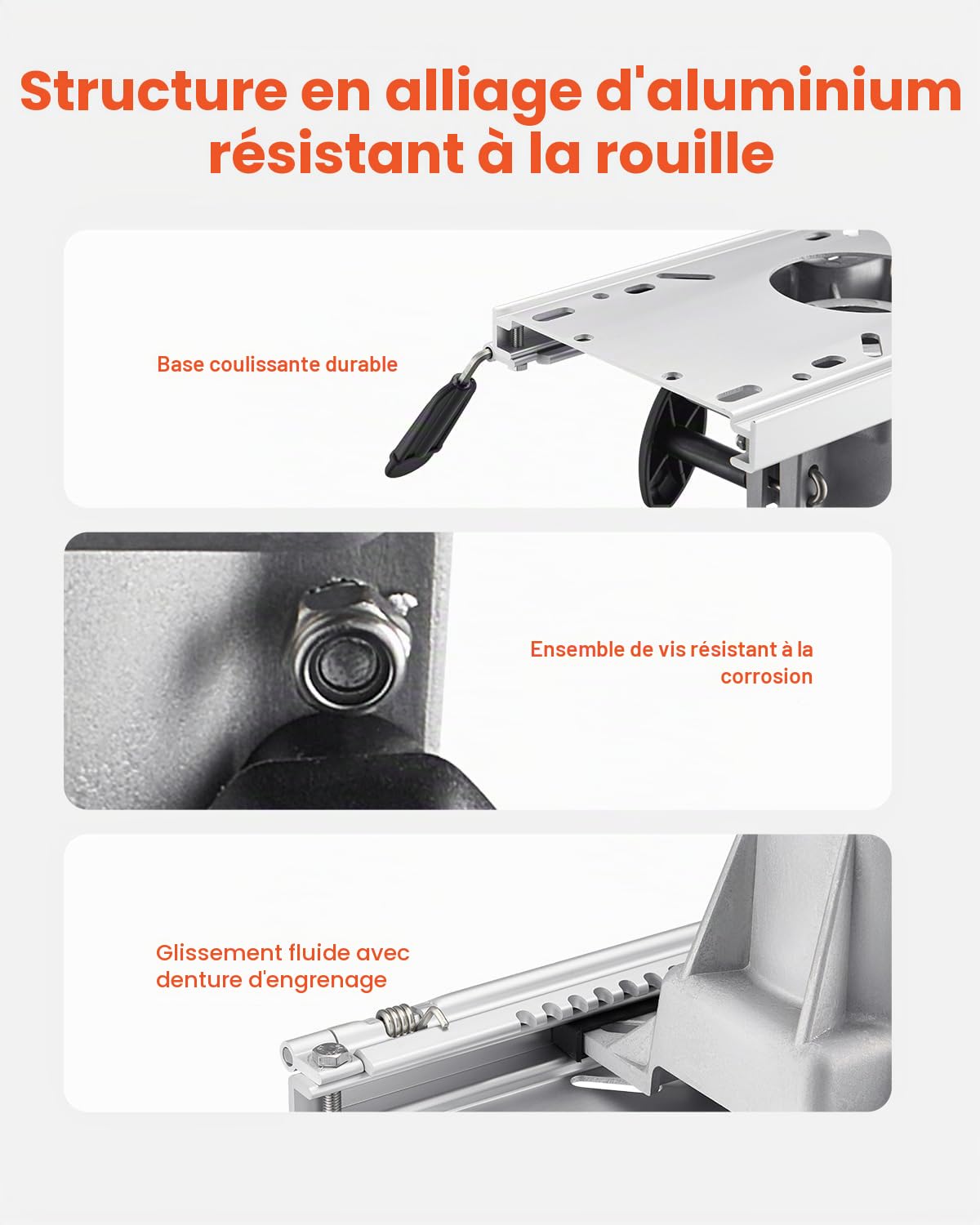 Structure en alliage d'aluminium résistant à la rouille

Base coulissante durable

Ensemble de vis résistant à la corrosion

Glissement fluide avec denture d'engrenage